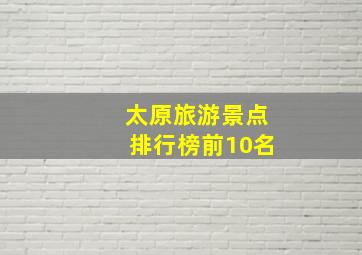 太原旅游景点
排行榜前10名